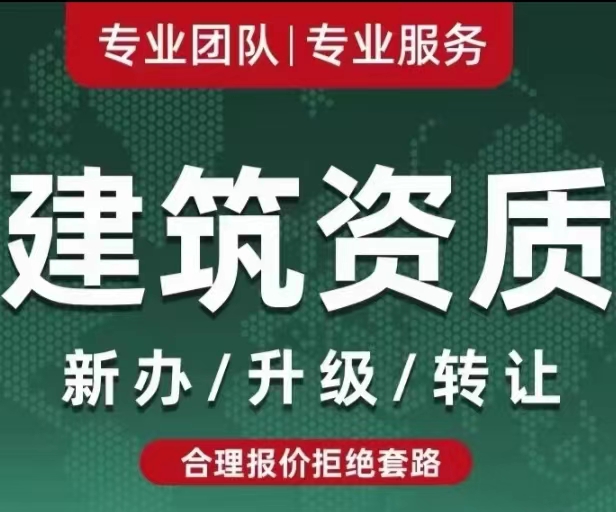 专业团队 | 专业服务

建筑资质

新办 / 升级 / 转让

合理报价拒绝套路